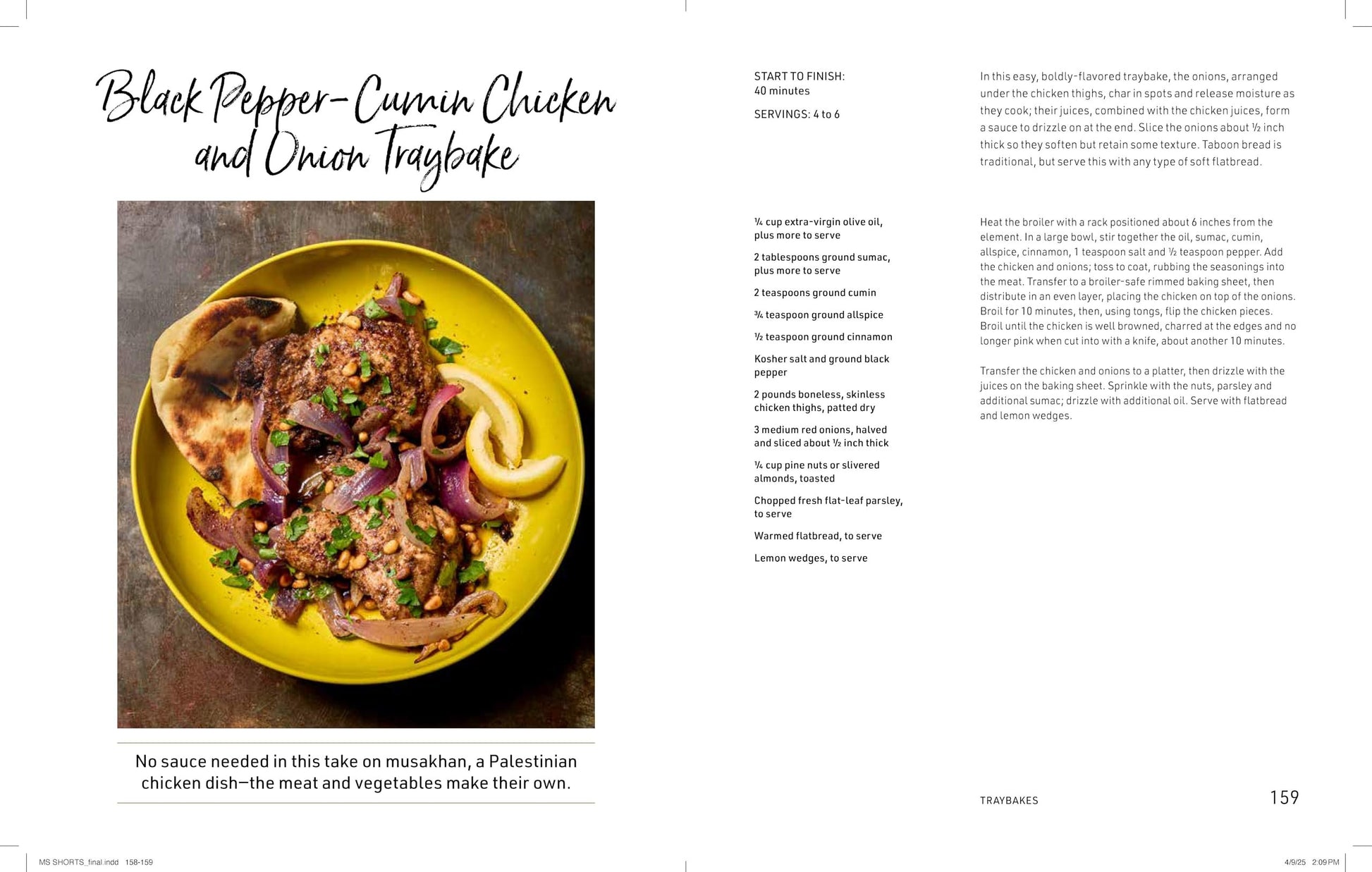 Black Pepper-Cumin Chicken and Onion Traybake

No sauce needed in this take on musakhan, a Palestinian chicken dish—the meat and vegetables make their own.

START TO FINISH:
40 minutes

SERVINGS: 4 to 6

In this easy, boldly-flavored traybake, the onions, arranged under the chicken thighs, char in spots and release moisture as they cook; their juices, combined with the chicken juices, form a sauce to drizzle on at the end. Slice the onions about ½ inch thick so they soften but retain some texture. Taboon bread is traditional, but serve this with any type of soft flatbread.

¼ cup extra-virgin olive oil, plus more to serve

2 tablespoons ground sumac, plus more to serve

2 teaspoons ground cumin

¾ teaspoon ground allspice

½ teaspoon ground cinnamon

Kosher salt and ground black pepper

2 pounds boneless, skinless chicken thighs, patted dry

3 medium red onions, halved and sliced about ½ inch thick

¼ cup pine nuts or slivered almonds, toasted

Chopped fresh flat-leaf parsley, to serve

Warmed flatbread, to serve

Lemon wedges, to serve

Heat the broiler with a rack positioned about 6 inches from the element. In a large bowl, stir together the oil, sumac, cumin, allspice, cinnamon, 1 teaspoon salt and ½ teaspoon pepper. Add the chicken and onions; toss to coat, rubbing the seasonings into the meat. Transfer to a broiler-safe rimmed baking sheet, then distribute in an even layer, placing the chicken on top of the onions. Broil for 10 minutes, then, using tongs, flip the chicken pieces. Broil until the chicken is well browned, charred at the edges and no longer pink when cut into with a knife, about another 10 minutes.

Transfer the chicken and onions to a platter, then drizzle with the juices on the baking sheet. Sprinkle with the nuts, parsley and additional sumac; drizzle with additional oil. Serve with flatbread and lemon wedges.

TRAYBAKES 159

MS SHORTS_final.indd 158-159 4/9/25 2:09 PM